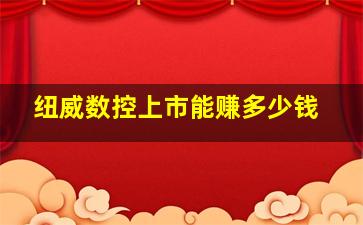 纽威数控上市能赚多少钱